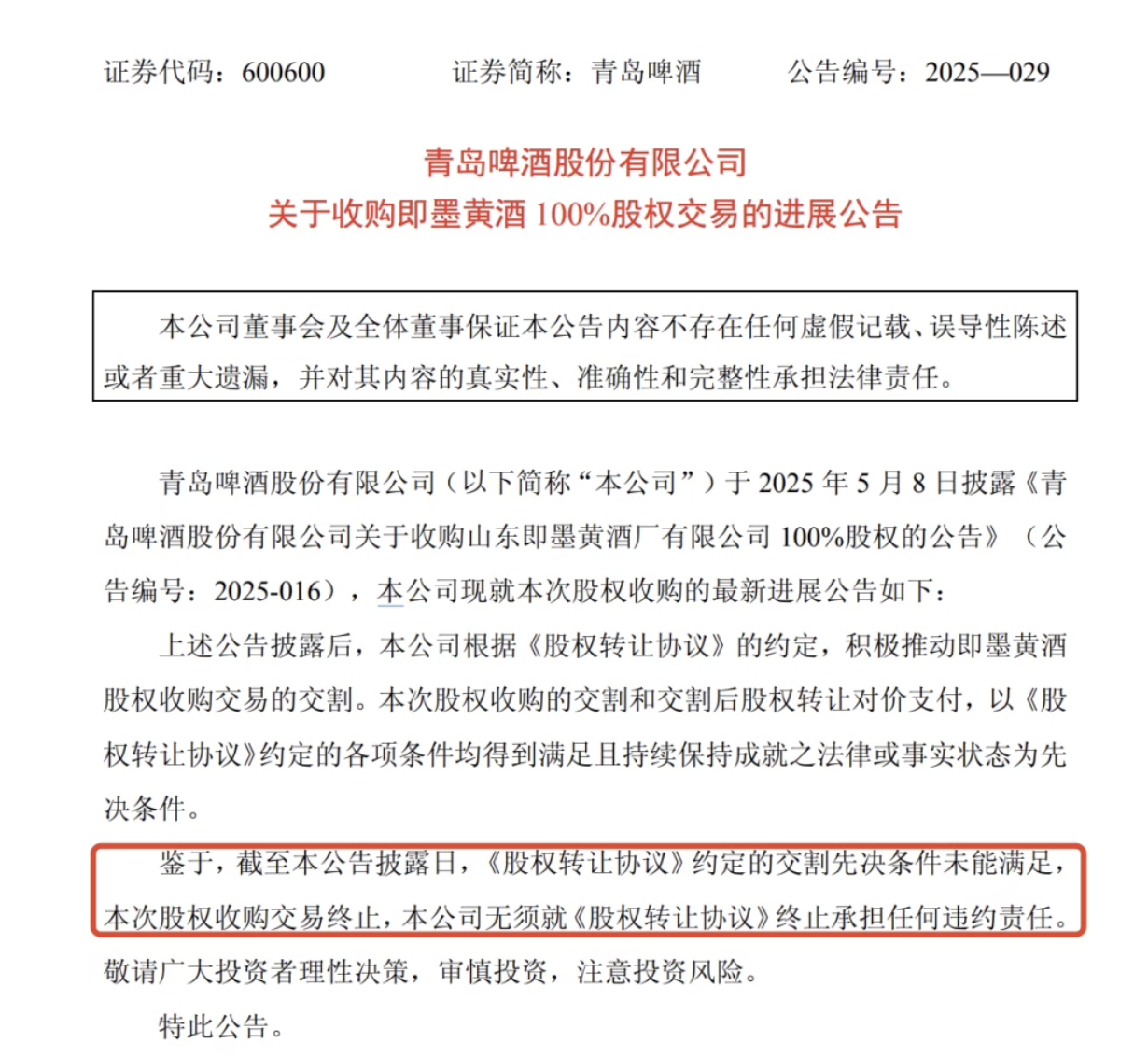 证券代码：600600　　　证券简称：青岛啤酒　　　公告编号：2025—029

青岛啤酒股份有限公司
关于收购即墨黄酒 100%股权交易的进展公告

本公司董事会及全体董事保证本公告内容不存在任何虚假记载、误导性陈述或者重大遗漏，并对其内容的真实性、准确性和完整性承担法律责任。

青岛啤酒股份有限公司（以下简称“本公司”）于 2025 年 5 月 8 日披露《青岛啤酒股份有限公司关于收购山东即墨黄酒厂有限公司 100%股权的公告》（公告编号：2025-016），本公司现就本次股权收购的最新进展公告如下：

上述公告披露后，本公司根据《股权转让协议》的约定，积极推动即墨黄酒股权收购交易的交割。本次股权收购的交割和交割后股权转让对价支付，以《股权转让协议》约定的各项条件均得到满足且持续保持成就之法律或事实状态为先决条件。

鉴于，截至本公告披露日，《股权转让协议》约定的交割先决条件未能满足，本次股权收购交易终止，本公司无须就《股权转让协议》终止承担任何违约责任。敬请广大投资者理性决策，审慎投资，注意投资风险。

特此公告。